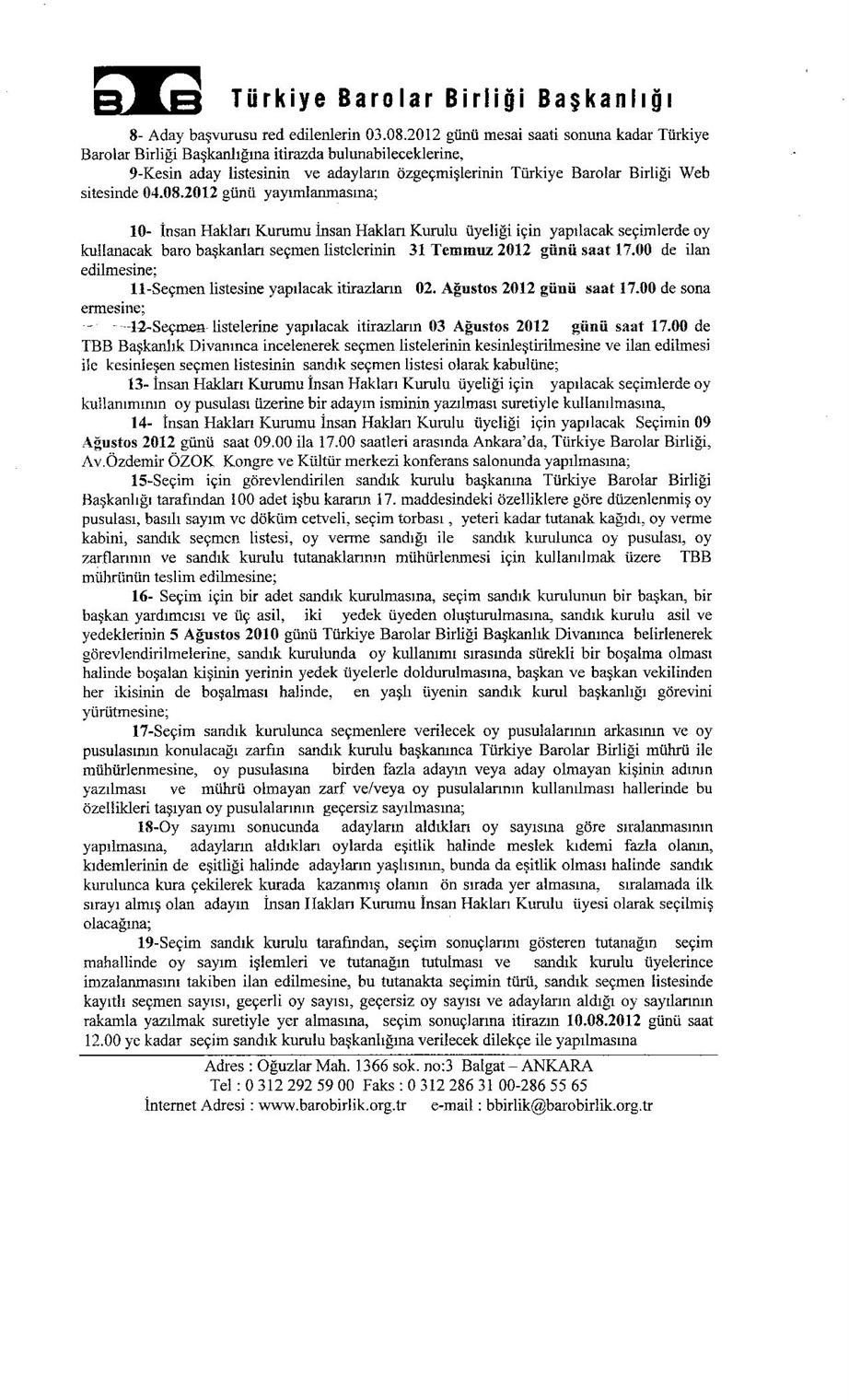 Türkiye Barolar Birliği Başkanlığı

8- Aday başvurusu red edilenlerin 03.08.2012 günü mesai saati sonuna kadar Türkiye Barolar Birliği Başkanlığına itirazda bulunabileceklerine,

9-Kesin aday listesinin ve adayların özgeçmişlerinin Türkiye Barolar Birliği Web sitesinde 04.08.2012 günü yayımlanmasına;

10- İnsan Hakları Kurumu İnsan Hakları Kurulu üyeliği için yapılacak seçimlerde oy kullanacak baro başkanları seçmen listelerinin 31 Temmuz 2012 günü saat 17.00 de ilan edilmesine;

11-Seçmen listesine yapılacak itirazların 02. Ağustos 2012 günü saat 17.00 de sona ermesine;

12-Seçmen listelerine yapılacak itirazların 03 Ağustos 2012 günü saat 17.00 de TBB Başkanlık Divanınca incelenerek seçmen listelerinin kesinleştirilmesine ve ilan edilmesi ile kesinleşen seçmen listesinin sandık seçmen listesi olarak kabulüne;

13- İnsan Hakları Kurumu İnsan Hakları Kurulu üyeliği için yapılacak seçimlerde oy kullanımının oy pusulası üzerine bir adayın isminin yazılması suretiyle kullanılmasına,

14- İnsan Hakları Kurumu İnsan Hakları Kurulu üyeliği için yapılacak Seçimin 09 Ağustos 2012 günü saat 09.00 ila 17.00 saatleri arasında Ankara'da, Türkiye Barolar Birliği, Av.Özdemir ÖZOK Kongre ve Kültür merkezi konferans salonunda yapılmasına;

15-Seçim için görevlendirilen sandık kurulu başkanına Türkiye Barolar Birliği Başkanlığı tarafından 100 adet işbu kararın 17. maddesindeki özelliklere göre düzenlenmiş oy pusulası, basılı sayım ve döküm cetveli, seçim torbası , yeteri kadar tutanak kağıdı, oy verme kabini, sandık seçmen listesi, oy verme sandığı ile sandık kurulunca oy pusulası, oy zarflarının ve sandık kurulu tutanaklarının mühürlenmesi için kullanılmak üzere TBB mührünün teslim edilmesine;

16- Seçim için bir adet sandık kurulmasına, seçim sandık kurulunun bir başkan, bir başkan yardımcısı ve üç asil, iki yedek üyeden oluşturulmasına, sandık kurulu asil ve yedeklerinin 5 Ağustos 2010 günü Türkiye Barolar Birliği Başkanlık Divanınca belirlenerek görevlendirilmelerine, sandık kurulunda oy kullanımı sırasında sürekli bir boşalma olması halinde boşalan kişinin yerinin yedek üyelerle doldurulmasına, başkan ve başkan vekilinden her ikisinin de boşalması halinde, en yaşlı üyenin sandık kurul başkanlığı görevini yürütmesine;

17-Seçim sandık kurulunca seçmenlere verilecek oy pusulalarının arkasının ve oy pusulasının konulacağı zarfın sandık kurulu başkanınca Türkiye Barolar Birliği mührü ile mühürlenmesine, oy pusulasına birden fazla adayın veya aday olmayan kişinin adının yazılması ve mührü olmayan zarf ve/veya oy pusulalarının kullanılması hallerinde bu özellikleri taşıyan oy pusulalarının geçersiz sayılmasına;

18-Oy sayımı sonucunda adayların aldıkları oy sayısına göre sıralanmasının yapılmasına, adayların aldıkları oylarda eşitlik halinde meslek kıdemi fazla olanın, kıdemlerinin de eşitliği halinde adayların yaşlısının, bunda da eşitlik olması halinde sandık kurulunca kura çekilerek kurada kazanmış olanın ön sırada yer almasına, sıralamada ilk sırayı almış olan adayın İnsan Hakları Kurumu İnsan Hakları Kurulu üyesi olarak seçilmiş olacağına;

19-Seçim sandık kurulu tarafından, seçim sonuçlarını gösteren tutanağın seçim mahallinde oy sayım işlemleri ve tutanağın tutulması ve sandık kurulu üyelerince imzalanmasını takiben ilan edilmesine, bu tutanakta seçimin türü, sandık seçmen listesinde kayıtlı seçmen sayısı, geçerli oy sayısı, geçersiz oy sayısı ve adayların aldığı oy sayılarının rakamla yazılmak suretiyle yer almasına, seçim sonuçlarına itirazın 10.08.2012 günü saat 12.00 ye kadar seçim sandık kurulu başkanlığına verilecek dilekçe ile yapılmasına

Adres : Oğuzlar Mah. 1366 sok. no:3 Balgat – ANKARA
Tel : 0 312 292 59 00 Faks : 0 312 286 31 00-286 55 65
İnternet Adresi : www.barobirlik.org.tr e-mail : bbirlik@barobirlik.org.tr